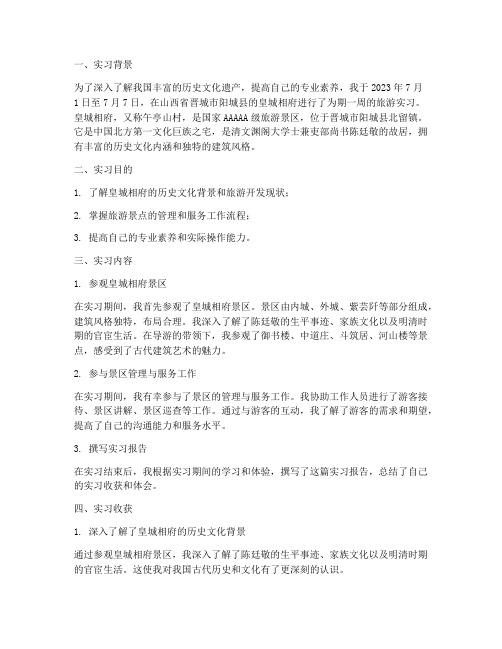 一、实习背景

为了深入了解我国丰富的历史文化遗产，提高自己的专业素养，我于 2023 年 7 月 1 日至 7 月 7 日，在山西省晋城市阳城县的皇城相府进行了为期一周的旅游实习。皇城相府，又称午亭山村，是国家 AAAAA 级旅游景区，位于晋城市阳城县北留镇。它是中国北方第一文化巨族之宅，是清文渊阁大学士兼吏部尚书陈廷敬的故居，拥有丰富的历史文化内涵和独特的建筑风格。

二、实习目的

1. 了解皇城相府的历史文化背景和旅游开发现状；

2. 掌握旅游景点的管理和服务工作流程；

3. 提高自己的专业素养和实际操作能力。

三、实习内容

1. 参观皇城相府景区

在实习期间，我首先参观了皇城相府景区。景区由内城、外城、紫芸阡等部分组成，建筑风格独特，布局合理。我深入了解了陈廷敬的生平事迹、家族文化以及明清时期的官宦生活。在导游的带领下，我参观了御书楼、中道庄、斗筑居、河山楼等景点，感受到了古代建筑艺术的魅力。

2. 参与景区管理与服务工作

在实习期间，我有幸参与了景区的管理与服务工作。我协助工作人员进行了游客接待、景区讲解、景区巡查等工作。通过与游客的互动，我了解了游客的需求和期望，提高了自己的沟通能力和服务水平。

3. 撰写实习报告

在实习结束后，我根据实习期间的学习和体验，撰写了这篇实习报告，总结了自己的实习收获和体会。

四、实习收获

1. 深入了解了皇城相府的历史文化背景

通过参观皇城相府景区，我深入了解了陈廷敬的生平事迹、家族文化以及明清时期的官宦生活。这使我对我国古代历史和文化有了更深刻的认识。